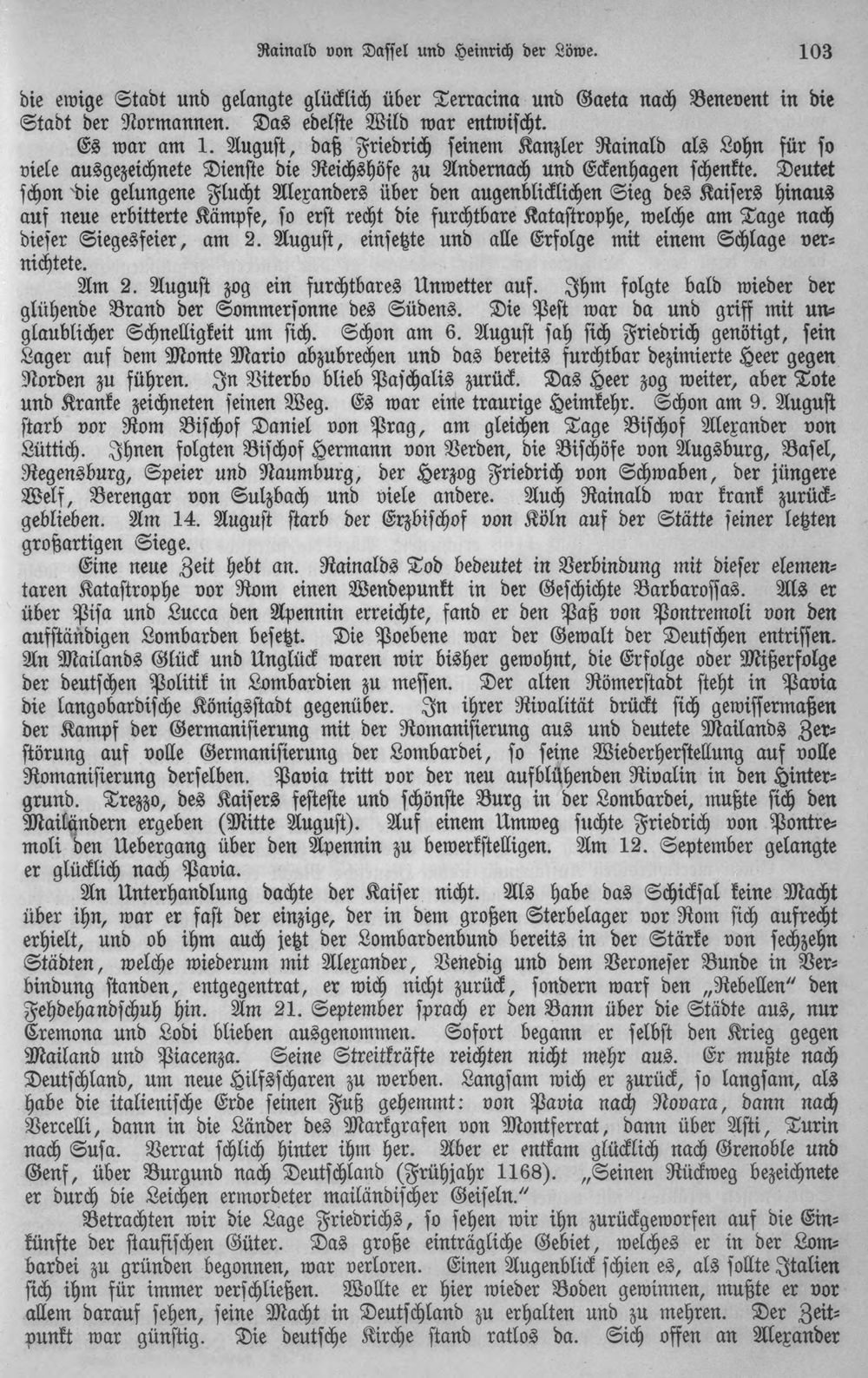 Rainald von Dassel und Heinrich der Löwe. 103

die ewige Stadt und gelangte glücklich über Terracina und Gaeta nach Benevent in die Stadt der Normannen. Das edelste Wild war entwischt.

Es war am 1. August, daß Friedrich seinem Kanzler Rainald als Lohn für so viele ausgezeichnete Dienste die Reichshöfe zu Andernach und Eckenhagen schenkte. Deutet schon die gelungene Flucht Alexanders über den augenblicklichen Sieg des Kaisers hinaus auf neue erbitterte Kämpfe, so erst recht die furchtbare Katastrophe, welche am Tage nach dieser Siegesfeier, am 2. August, einsetzte und alle Erfolge mit einem Schlage vernichtete.

Am 2. August zog ein furchtbares Unwetter auf. Ihm folgte bald wieder der glühende Brand der Sommersonne des Südens. Die Pest war da und griff mit unglaublicher Schnelligkeit um sich. Schon am 6. August sah sich Friedrich genötigt, sein Lager auf dem Monte Mario abzubrechen und das bereits furchtbar dezimierte Heer gegen Norden zu führen. In Viterbo blieb Paschalis zurück. Das Heer zog weiter, aber Tote und Kranke zeichneten seinen Weg. Es war eine traurige Heimkehr. Schon am 9. August starb vor Rom Bischof Daniel von Prag, am gleichen Tage Bischof Alexander von Lüttich. Ihnen folgten Bischof Hermann von Verden, die Bischöfe von Augsburg, Basel, Regensburg, Speier und Naumburg, der Herzog Friedrich von Schwaben, der jüngere Welf, Berengar von Sulzbach und viele andere. Auch Rainald war krank zurückgeblieben. Am 14. August starb der Erzbischof von Köln auf der Stätte seiner letzten großartigen Siege.

Eine neue Zeit hebt an. Rainalds Tod bedeutet in Verbindung mit dieser elementaren Katastrophe vor Rom einen Wendepunkt in der Geschichte Barbarossas. Als er über Pisa und Lucca den Apennin erreichte, fand er den Paß von Pontremoli von den aufständigen Lombarden besetzt. Die Poebene war der Gewalt der Deutschen entrissen. An Mailands Glück und Unglück waren wir bisher gewohnt, die Erfolge oder Mißerfolge der deutschen Politik in Lombardien zu messen. Der alten Römerstadt steht in Pavia die langobardische Königsstadt gegenüber. In ihrer Rivalität drückt sich gewissermaßen der Kampf der Germanisierung mit der Romanisierung aus und deutete Mailands Zerstörung auf volle Germanisierung der Lombardei, so seine Wiederherstellung auf volle Romanisierung derselben. Pavia tritt vor der neu aufblühenden Rivalin in den Hintergrund. Trezzo, des Kaisers festeste und schönste Burg in der Lombardei, mußte sich den Mailändern ergeben (Mitte August). Auf einem Umweg suchte Friedrich von Pontremoli den Uebergang über den Apennin zu bewerkstelligen. Am 12. September gelangte er glücklich nach Pavia.

An Unterhandlung dachte der Kaiser nicht. Als habe das Schicksal keine Macht über ihn, war er fast der einzige, der in dem großen Sterbelager vor Rom sich aufrecht erhielt, und ob ihm auch jetzt der Lombardenbund bereits in der Stärke von sechzehn Städten, welche wiederum mit Alexander, Venedig und dem Veroneser Bunde in Verbindung standen, entgegentrat, er wich nicht zurück, sondern warf den „Rebellen" den Fehdehandschuh hin. Am 21. September sprach er den Bann über die Städte aus, nur Cremona und Lodi blieben ausgenommen. Sofort begann er selbst den Krieg gegen Mailand und Piacenza. Seine Streitkräfte reichten nicht mehr aus. Er mußte nach Deutschland, um neue Hilfsscharen zu werben. Langsam wich er zurück, so langsam, als habe die italienische Erde seinen Fuß gehemmt: von Pavia nach Novara, dann nach Vercelli, dann in die Länder des Markgrafen von Montferrat, dann über Asti, Turin nach Susa. Verrat schlich hinter ihm her. Aber er entkam glücklich nach Grenoble und Genf, über Burgund nach Deutschland (Frühjahr 1168). „Seinen Rückweg bezeichnete er durch die Leichen ermordeter mailändischer Geiseln."

Betrachten wir die Lage Friedrichs, so sehen wir ihn zurückgeworfen auf die Einkünfte der staufischen Güter. Das große einträgliche Gebiet, welches er in der Lombardei zu gründen begonnen, war verloren. Einen Augenblick schien es, als sollte Italien sich ihm für immer verschließen. Wollte er hier wieder Boden gewinnen, mußte er vor allem darauf sehen, seine Macht in Deutschland zu erhalten und zu mehren. Der Zeitpunkt war günstig. Die deutsche Kirche stand ratlos da. Sich offen an Alexander